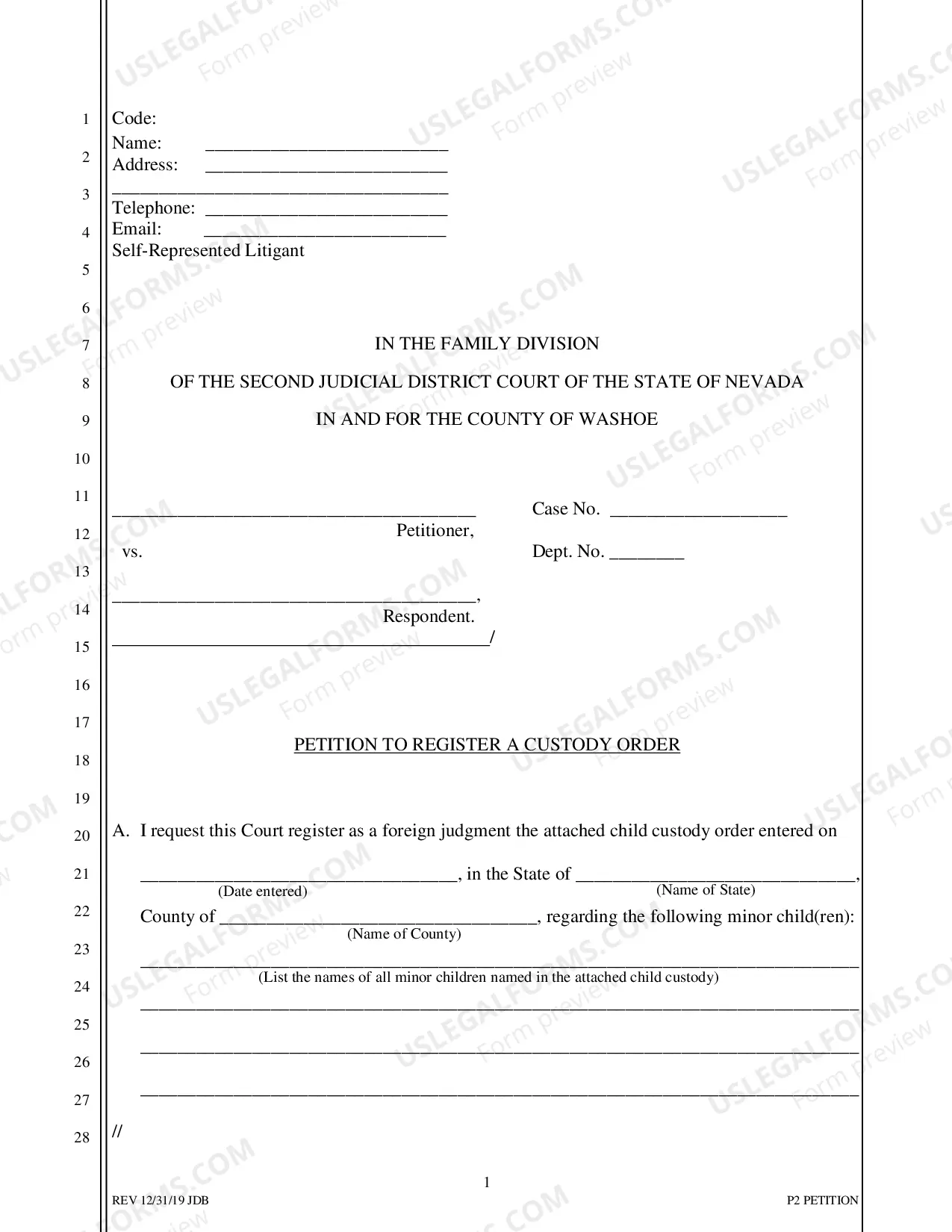 1
2
3
4
5
6
7
8
9
10
11
12
13
14
15
16
17
18
19
20
21
22
23
24
25
26
27
28

Code:
Name: ____
Address: ____
____
Telephone: ____
Email: ____
Self-Represented Litigant

IN THE FAMILY DIVISION

OF THE SECOND JUDICIAL DISTRICT COURT OF THE STATE OF NEVADA

IN AND FOR THE COUNTY OF WASHOE

____
Petitioner,
vs.

____,
Respondent.
____/

Case No. ____

Dept. No. ____

PETITION TO REGISTER A CUSTODY ORDER

A. I request this Court register as a foreign judgment the attached child custody order entered on

____, in the State of ____,
(Date entered) (Name of State)

County of ____, regarding the following minor child(ren):
(Name of County)

____
(List the names of all minor children named in the attached child custody)

____

____

____

//

1

REV 12/31/19 JDB

P2 PETITION

USLEGALFORMS.COM Form preview